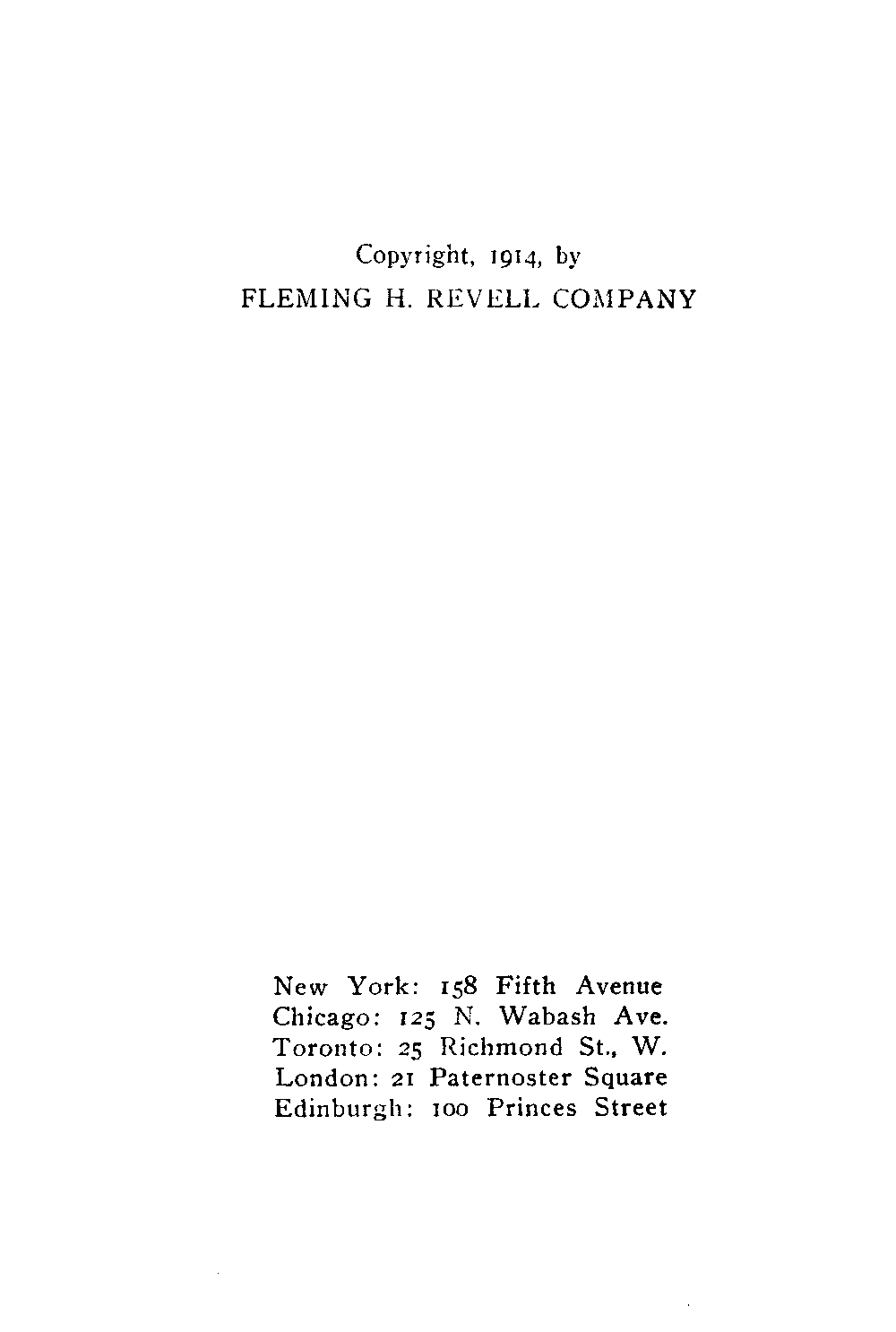 Copyright, 1914, by
FLEMING H. REVELL COMPANY

New York: 158 Fifth Avenue
Chicago: 125 N. Wabash Ave.
Toronto: 25 Richmond St., W.
London: 21 Paternoster Square
Edinburgh: 100 Princes Street